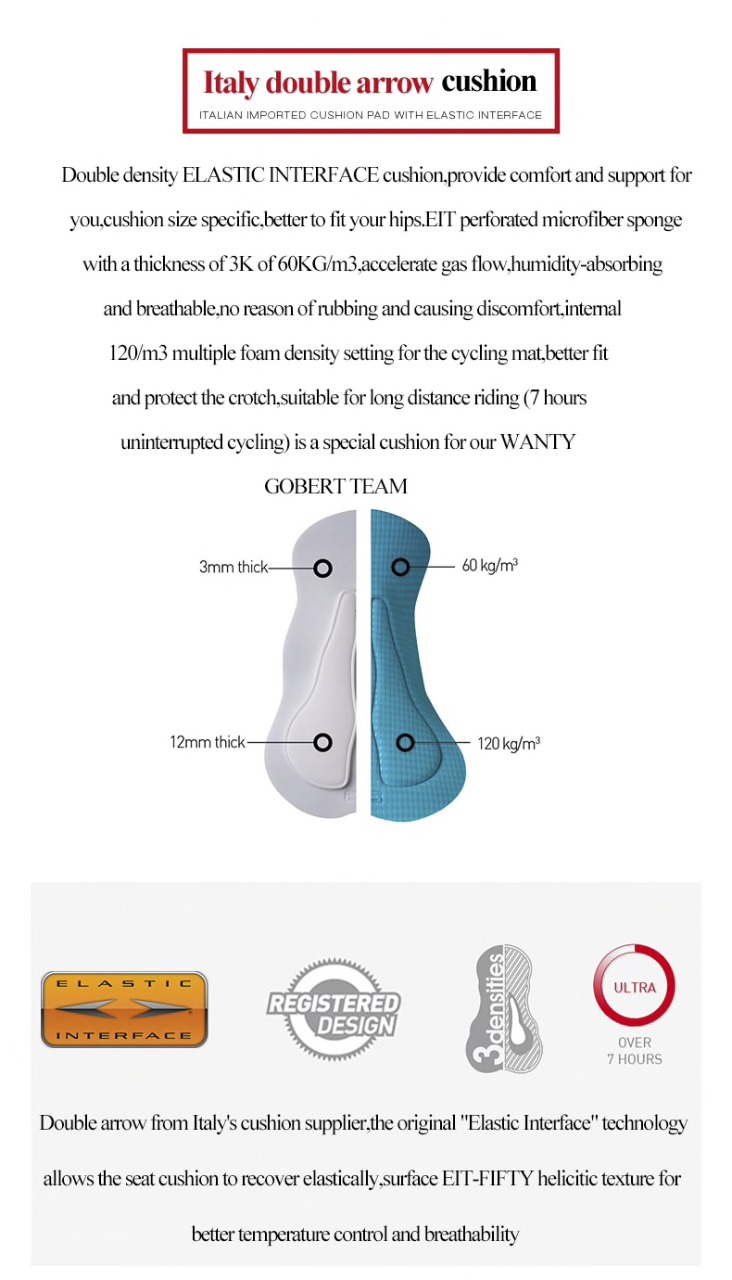 Italy double arrow cushion

ITALIAN IMPORTED CUSHION PAD WITH ELASTIC INTERFACE

Double density ELASTIC INTERFACE cushion,provide comfort and support for you,cushion size specific,better to fit your hips.EIT perforated microfiber sponge with a thickness of 3K of 60KG/m3,accelerate gas flow,humidity-absorbing and breathable,no reason of rubbing and causing discomfort,internal 120/m3 multiple foam density setting for the cycling mat,better fit and protect the crotch,suitable for long distance riding (7 hours uninterrupted cycling) is a special cushion for our WANTY GOBERT TEAM

3mm thick
60 kg/m$^3$
12mm thick
120 kg/m$^3$

ELASTIC INTERFACE

REGISTERED DESIGN

3densities

ULTRA
OVER 7 HOURS

Double arrow from Italy's cushion supplier,the original "Elastic Interface" technology allows the seat cushion to recover elastically,surface EIT-FIFTY helicitic texture for better temperature control and breathability